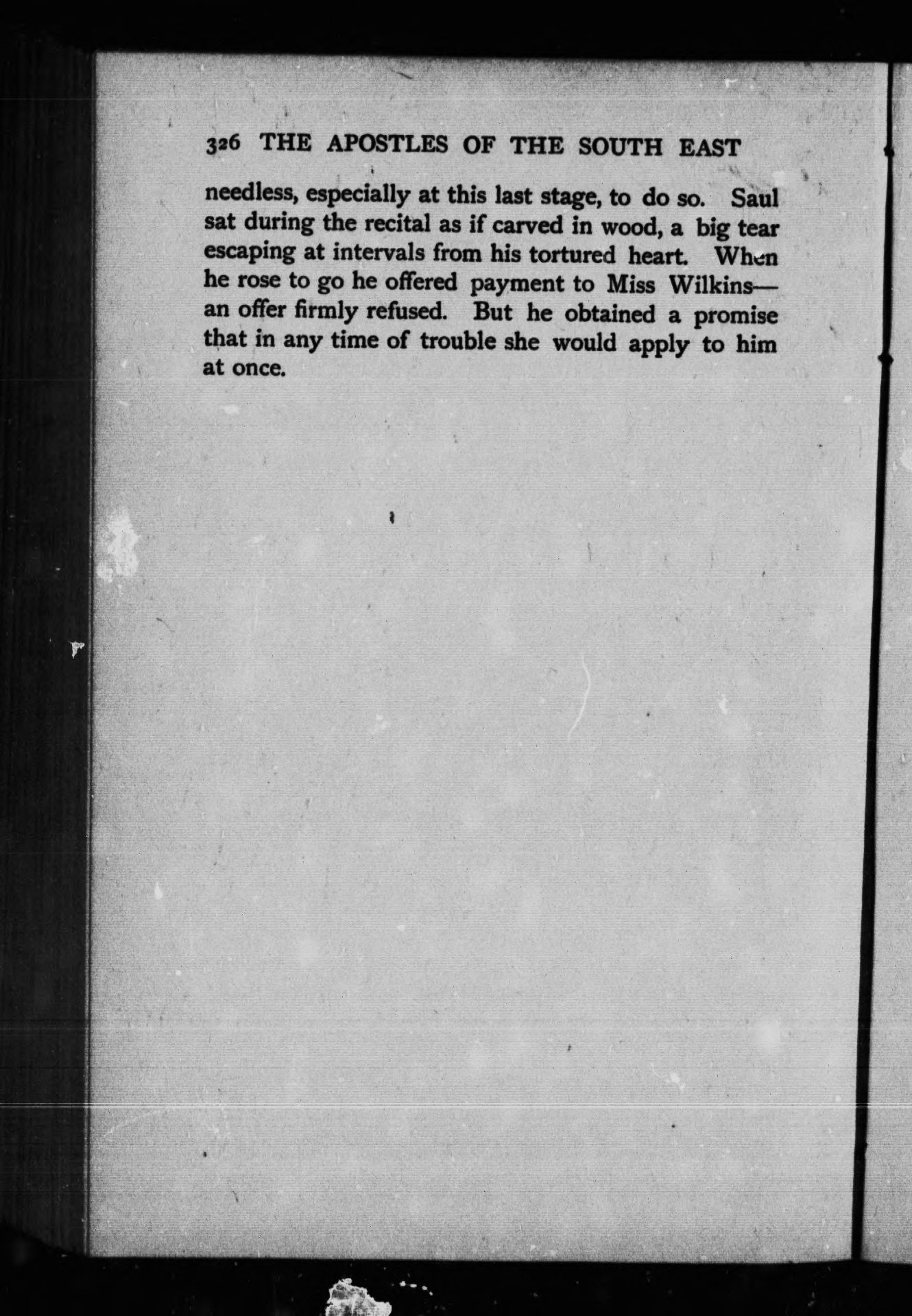 326 THE APOSTLES OF THE SOUTH EAST

needless, especially at this last stage, to do so. Saul sat during the recital as if carved in wood, a big tear escaping at intervals from his tortured heart. When he rose to go he offered payment to Miss Wilkins—an offer firmly refused. But he obtained a promise that in any time of trouble she would apply to him at once.